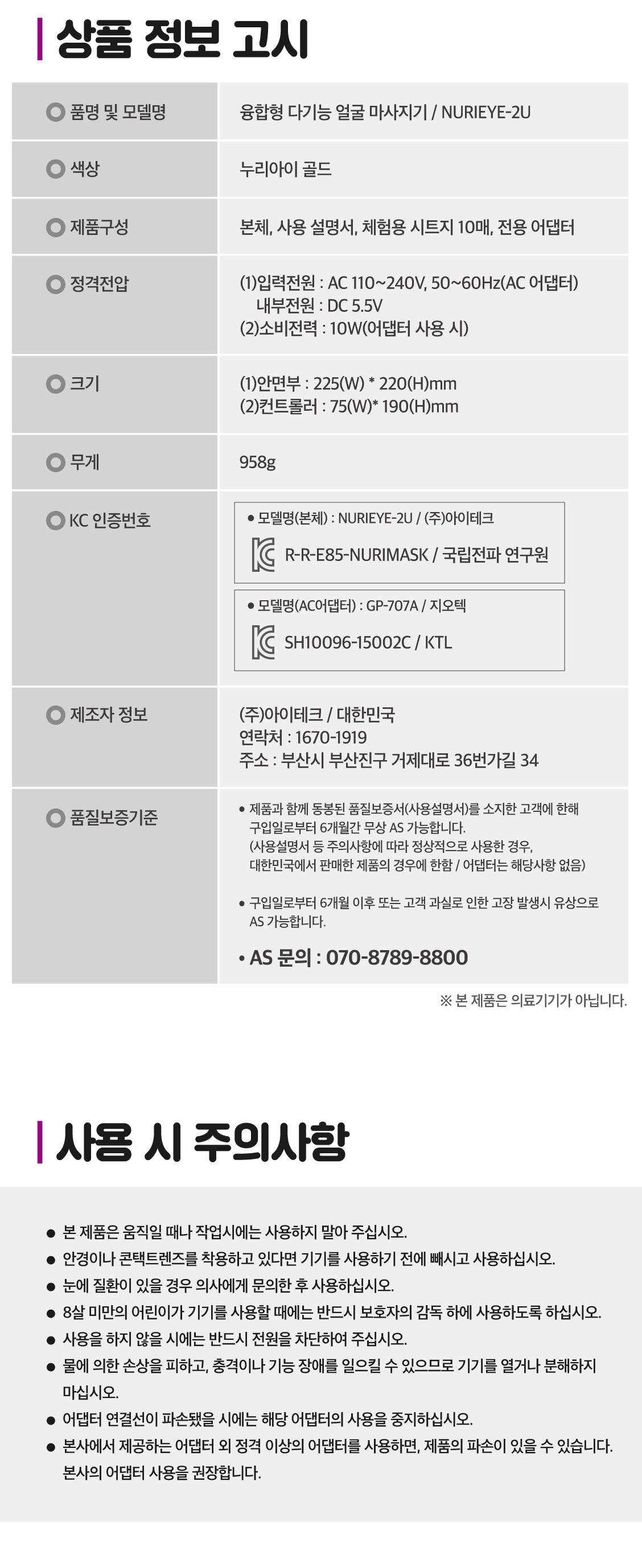 상품 정보 고시

품명 및 모델명
융합형 다기능 얼굴 마사지기 / NURIEYE-2U

색상
누리아이 골드

제품구성
본체, 사용 설명서, 체험용 시트지 10매, 전용 어댑터

정격전압
(1)입력전원 : AC 110~240V, 50~60Hz(AC 어댑터)
내부전원 : DC 5.5V
(2)소비전력 : 10W(어댑터 사용 시)

크기
(1)안면부 : 225(W) * 220(H)mm
(2)컨트롤러 : 75(W)* 190(H)mm

무게
958g

KC 인증번호
• 모델명(본체) : NURIEYE-2U / (주)아이테크
R-R-E85-NURIMASK / 국립전파 연구원
• 모델명(AC어댑터) : GP-707A / 지오텍
SH10096-15002C / KTL

제조자 정보
(주)아이테크 / 대한민국
연락처 : 1670-1919
주소 : 부산시 부산진구 거제대로 36번가길 34

품질보증기준
• 제품과 함께 동봉된 품질보증서(사용설명서)를 소지한 고객에 한해 구입일로부터 6개월간 무상 AS 가능합니다.
(사용설명서 등 주의사항에 따라 정상적으로 사용한 경우, 대한민국에서 판매한 제품의 경우에 한함 / 어댑터는 해당사항 없음)

• 구입일로부터 6개월 이후 또는 고객 과실로 인한 고장 발생시 유상으로 AS 가능합니다.

• AS 문의 : 070-8789-8800

※ 본 제품은 의료기기가 아닙니다.

사용 시 주의사항

• 본 제품은 움직일 때나 작업시에는 사용하지 말아 주십시오.
• 안경이나 콘택트렌즈를 착용하고 있다면 기기를 사용하기 전에 빼시고 사용하십시오.
• 눈에 질환이 있을 경우 의사에게 문의한 후 사용하십시오.
• 8살 미만의 어린이가 기기를 사용할 때에는 반드시 보호자의 감독 하에 사용하도록 하십시오.
• 사용을 하지 않을 시에는 반드시 전원을 차단하여 주십시오.
• 물에 의한 손상을 피하고, 충격이나 기능 장애를 일으킬 수 있으므로 기기를 열거나 분해하지 마십시오.
• 어댑터 연결선이 파손됐을 시에는 해당 어댑터의 사용을 중지하십시오.
• 본사에서 제공하는 어댑터 외 정격 이상의 어댑터를 사용하면, 제품의 파손이 있을 수 있습니다. 본사의 어댑터 사용을 권장합니다.